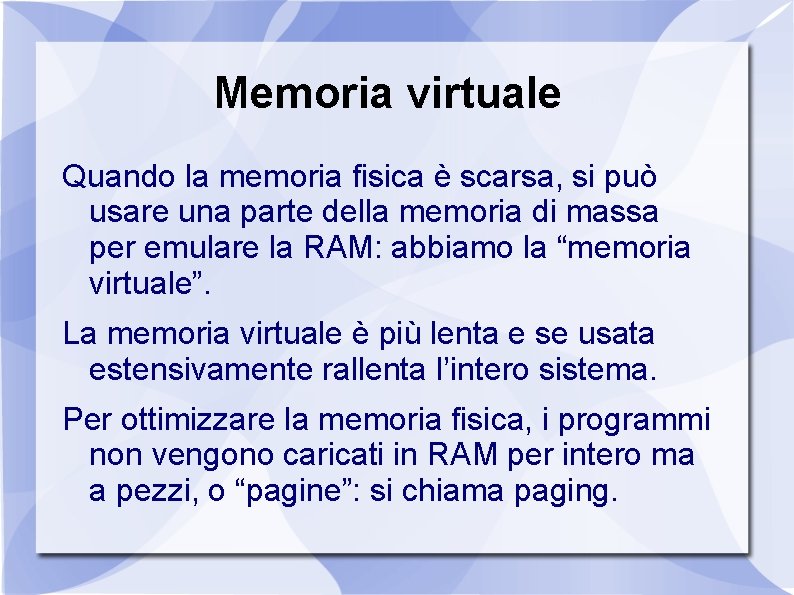 Memoria virtuale

Quando la memoria fisica è scarsa, si può usare una parte della memoria di massa per emulare la RAM: abbiamo la “memoria virtuale”.

La memoria virtuale è più lenta e se usata estensivamente rallenta l’intero sistema.

Per ottimizzare la memoria fisica, i programmi non vengono caricati in RAM per intero ma a pezzi, o “pagine”: si chiama paging.